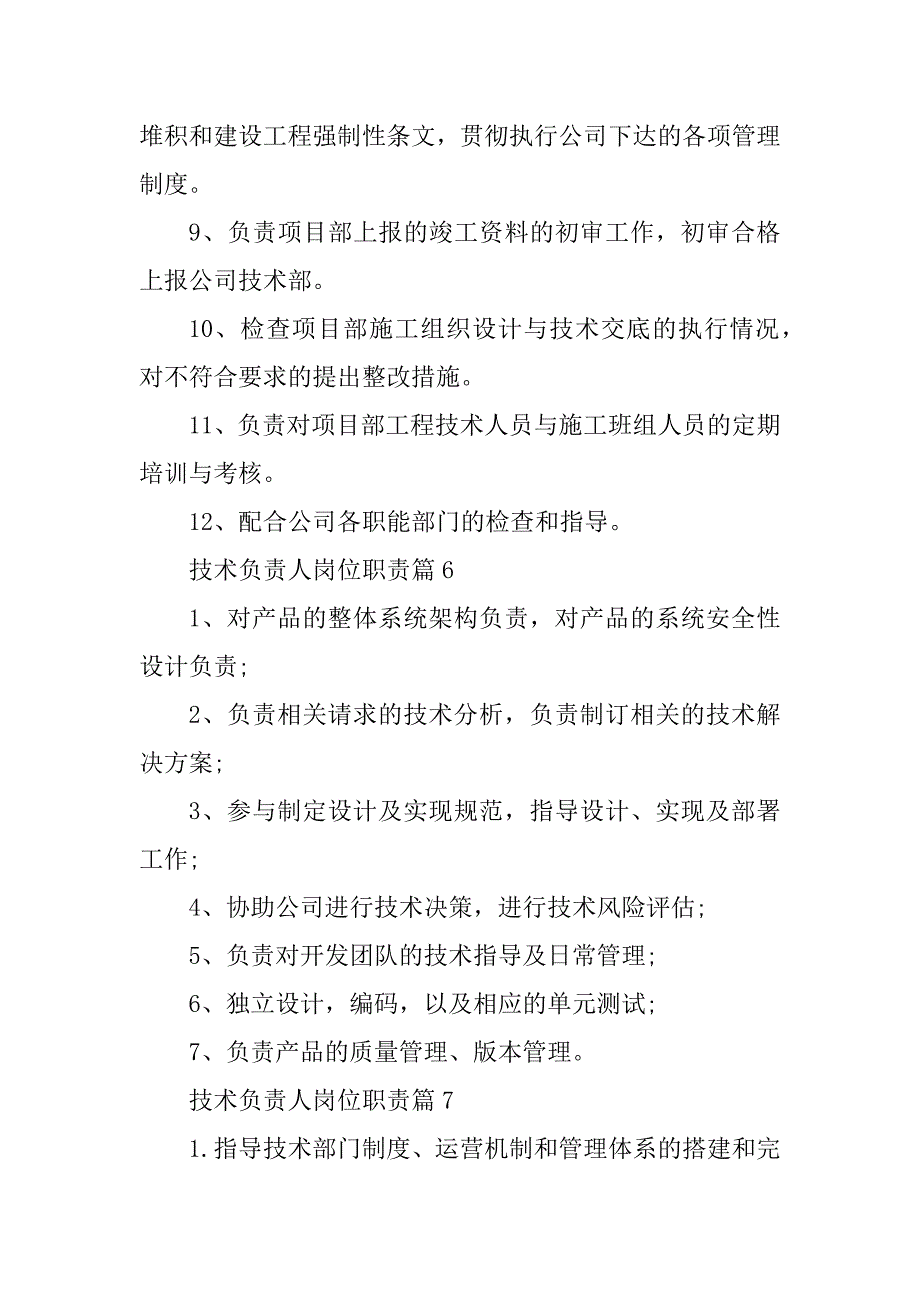 堆积和建设工程强制性条文，贯彻执行公司下达的各项管理制度。

9、负责项目部上报的竣工资料的初审工作，初审合格上报公司技术部。

10、检查项目部施工组织设计与技术交底的执行情况，对不符合要求的提出整改措施。

11、负责对项目部工程技术人员与施工班组人员的定期培训与考核。

12、配合公司各职能部门的检查和指导。

技术负责人岗位职责篇 6

1、对产品的整体系统架构负责，对产品的系统安全性设计负责;

2、负责相关请求的技术分析，负责制订相关的技术解决方案;

3、参与制定设计及实现规范，指导设计、实现及部署工作;

4、协助公司进行技术决策，进行技术风险评估;

5、负责对开发团队的技术指导及日常管理;

6、独立设计，编码，以及相应的单元测试;

7、负责产品的质量管理、版本管理。

技术负责人岗位职责篇 7

1.指导技术部门制度、运营机制和管理体系的搭建和完